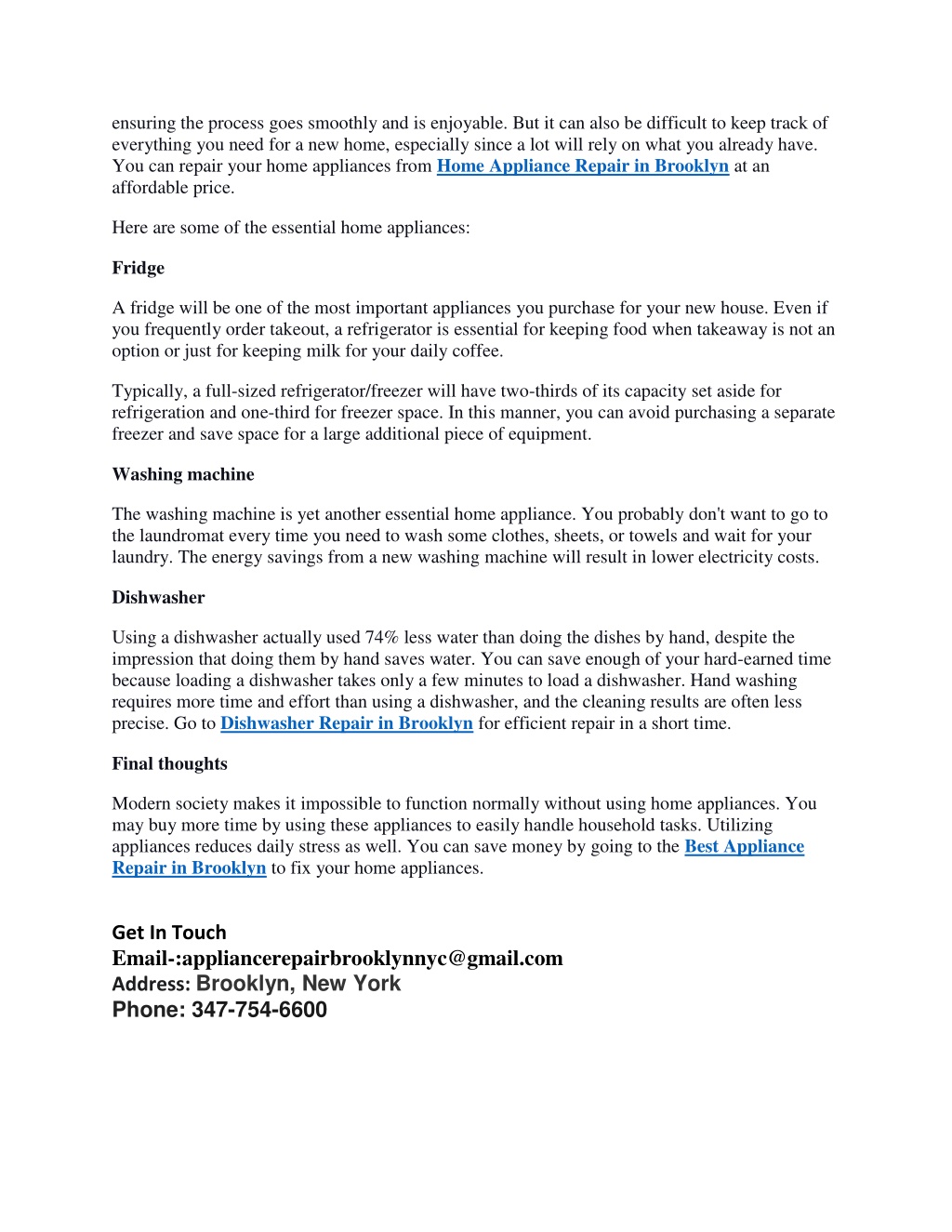 ensuring the process goes smoothly and is enjoyable. But it can also be difficult to keep track of everything you need for a new home, especially since a lot will rely on what you already have. You can repair your home appliances from Home Appliance Repair in Brooklyn at an affordable price.

Here are some of the essential home appliances:

Fridge

A fridge will be one of the most important appliances you purchase for your new house. Even if you frequently order takeout, a refrigerator is essential for keeping food when takeaway is not an option or just for keeping milk for your daily coffee.

Typically, a full-sized refrigerator/freezer will have two-thirds of its capacity set aside for refrigeration and one-third for freezer space. In this manner, you can avoid purchasing a separate freezer and save space for a large additional piece of equipment.

Washing machine

The washing machine is yet another essential home appliance. You probably don't want to go to the laundromat every time you need to wash some clothes, sheets, or towels and wait for your laundry. The energy savings from a new washing machine will result in lower electricity costs.

Dishwasher

Using a dishwasher actually used 74% less water than doing the dishes by hand, despite the impression that doing them by hand saves water. You can save enough of your hard-earned time because loading a dishwasher takes only a few minutes to load a dishwasher. Hand washing requires more time and effort than using a dishwasher, and the cleaning results are often less precise. Go to Dishwasher Repair in Brooklyn for efficient repair in a short time.

Final thoughts

Modern society makes it impossible to function normally without using home appliances. You may buy more time by using these appliances to easily handle household tasks. Utilizing appliances reduces daily stress as well. You can save money by going to the Best Appliance Repair in Brooklyn to fix your home appliances.

Get In Touch
Email-:appliancerepairbrooklynnyc@gmail.com
Address: Brooklyn, New York
Phone: 347-754-6600